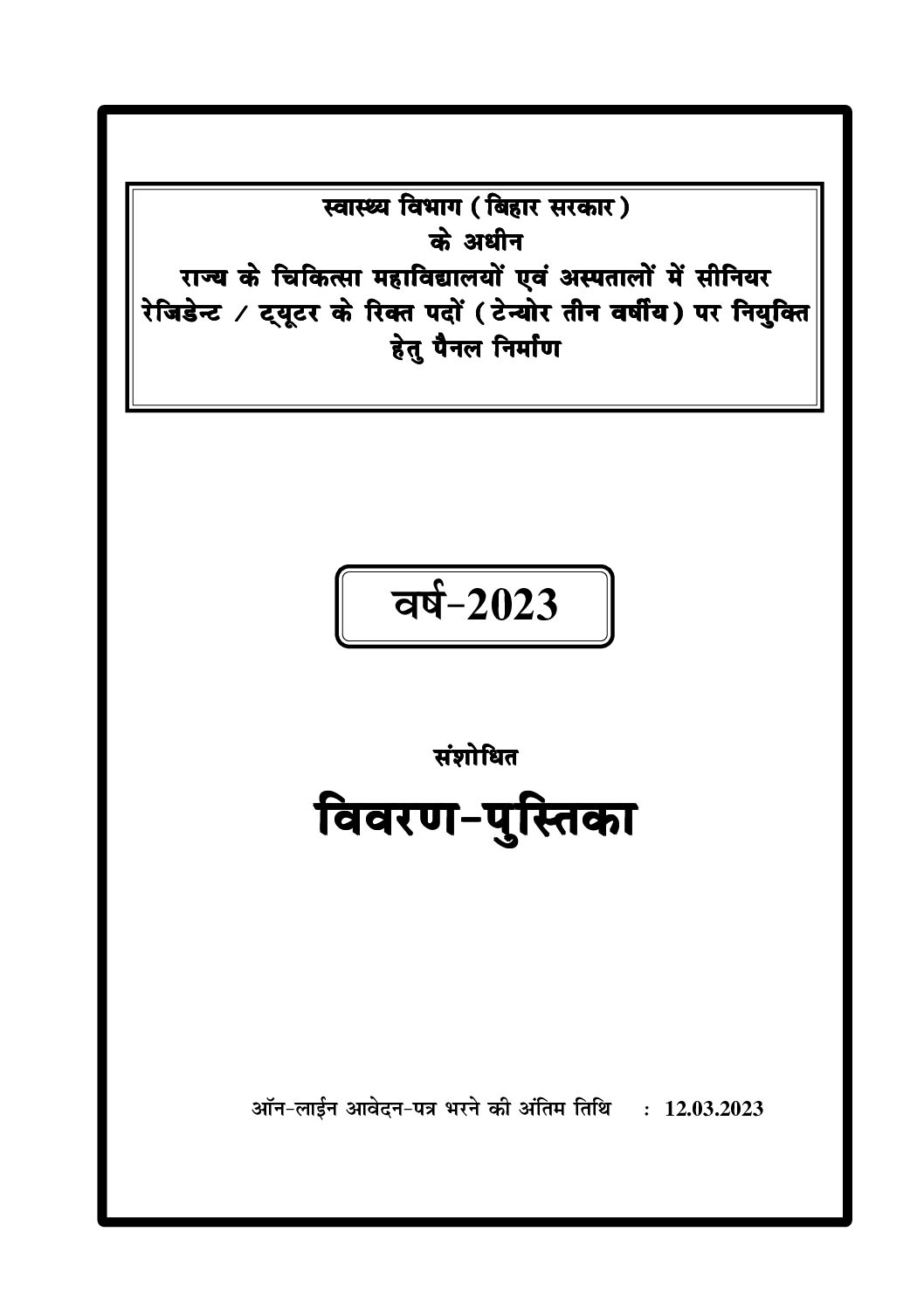 स्वास्थ्य विभाग (बिहार सरकार)
के अधीन
राज्य के चिकित्सा महाविद्यालयों एवं अस्पतालों में सीनियर रेजिडेन्ट / ट्यूटर के रिक्त पदों (टेन्योर तीन वर्षीय) पर नियुक्ति हेतु पैनल निर्माण

वर्ष-2023

संशोधित

विवरण-पुस्तिका

ऑन-लाईन आवेदन-पत्र भरने की अंतिम तिथि : 12.03.2023